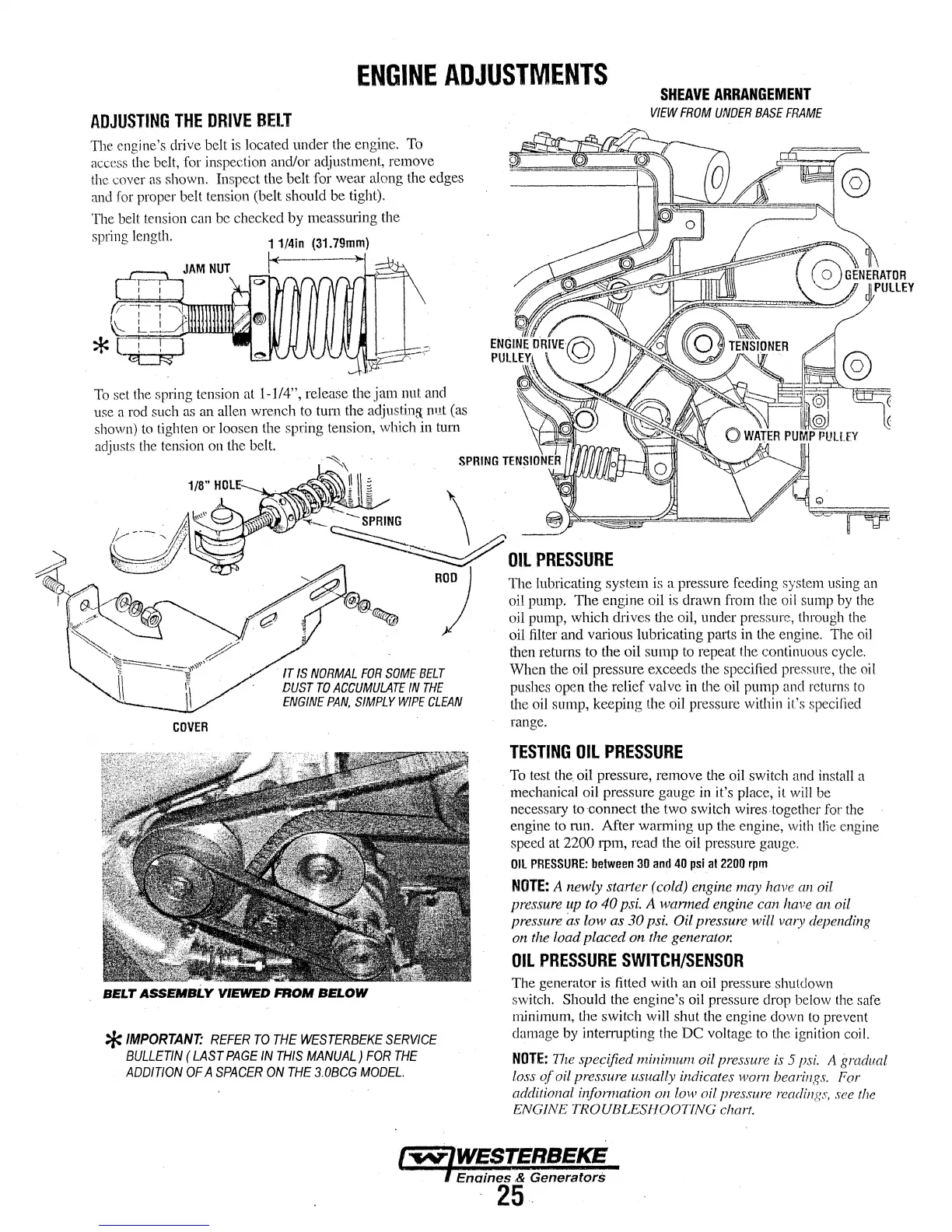 ENGINE ADJUSTMENTS

ADJUSTING THE DRIVE BELT

The engine's drive belt is located under the engine. To access the belt, for inspection and/or adjustment, remove the cover as shown. Inspect the belt for wear along the edges and for proper belt tension (belt should be tight).

The belt tension can be checked by meassuring the spring length.

1 1/4in (31.79mm)

JAM NUT

*

To set the spring tension at 1-1/4", release the jam nut and use a rod such as an allen wrench to turn the adjusting nut (as shown) to tighten or loosen the spring tension, which in turn adjusts the tension on the belt.

1/8" HOLE

SPRING

ROD

IT IS NORMAL FOR SOME BELT DUST TO ACCUMULATE IN THE ENGINE PAN, SIMPLY WIPE CLEAN

COVER

BELT ASSEMBLY VIEWED FROM BELOW

* IMPORTANT: REFER TO THE WESTERBEKE SERVICE BULLETIN ( LAST PAGE IN THIS MANUAL ) FOR THE ADDITION OF A SPACER ON THE 3.0BCG MODEL.

SHEAVE ARRANGEMENT
VIEW FROM UNDER BASE FRAME

GENERATOR PULLEY

ENGINE DRIVE PULLEY

TENSIONER

WATER PUMP PULLEY

SPRING TENSIONER

OIL PRESSURE

The lubricating system is a pressure feeding system using an oil pump. The engine oil is drawn from the oil sump by the oil pump, which drives the oil, under pressure, through the oil filter and various lubricating parts in the engine. The oil then returns to the oil sump to repeat the continuous cycle. When the oil pressure exceeds the specified pressure, the oil pushes open the relief valve in the oil pump and returns to the oil sump, keeping the oil pressure within it's specified range.

TESTING OIL PRESSURE

To test the oil pressure, remove the oil switch and install a mechanical oil pressure gauge in it's place, it will be necessary to connect the two switch wires together for the engine to run. After warming up the engine, with the engine speed at 2200 rpm, read the oil pressure gauge.

OIL PRESSURE: between 30 and 40 psi at 2200 rpm

NOTE: A newly starter (cold) engine may have an oil pressure up to 40 psi. A warmed engine can have an oil pressure as low as 30 psi. Oil pressure will vary depending on the load placed on the generator.

OIL PRESSURE SWITCH/SENSOR

The generator is fitted with an oil pressure shutdown switch. Should the engine's oil pressure drop below the safe minimum, the switch will shut the engine down to prevent damage by interrupting the DC voltage to the ignition coil.

NOTE: The specified minimum oil pressure is 5 psi. A gradual loss of oil pressure usually indicates worn bearings. For additional information on low oil pressure readings, see the ENGINE TROUBLESHOOTING chart.

WESTERBEKE
Engines & Generators
25